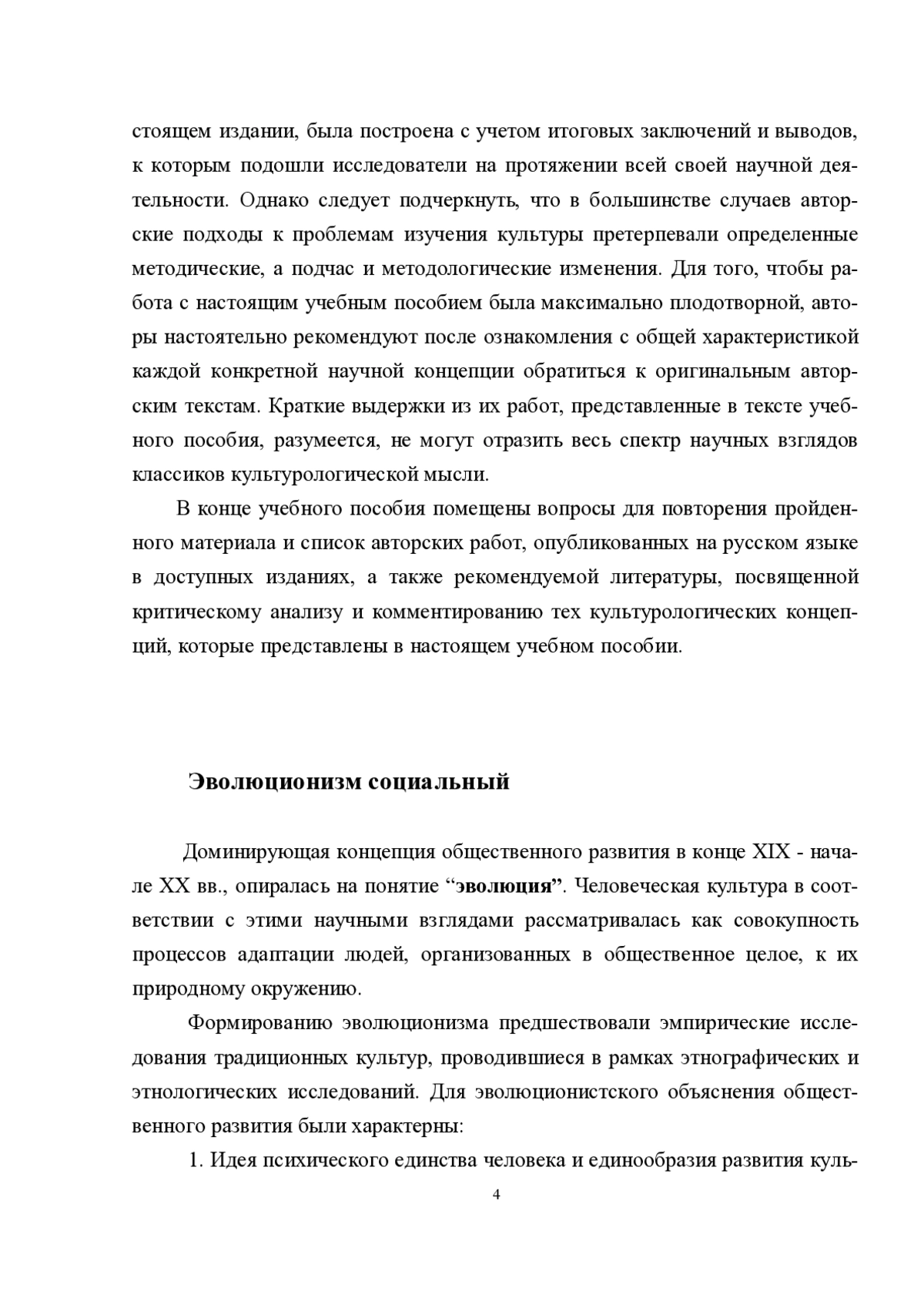 стоящем издании, была построена с учетом итоговых заключений и выводов, к которым подошли исследователи на протяжении всей своей научной деятельности. Однако следует подчеркнуть, что в большинстве случаев авторские подходы к проблемам изучения культуры претерпевали определенные методические, а подчас и методологические изменения. Для того, чтобы работа с настоящим учебным пособием была максимально плодотворной, авторы настоятельно рекомендуют после ознакомления с общей характеристикой каждой конкретной научной концепции обратиться к оригинальным авторским текстам. Краткие выдержки из их работ, представленные в тексте учебного пособия, разумеется, не могут отразить весь спектр научных взглядов классиков культурологической мысли.

В конце учебного пособия помещены вопросы для повторения пройденного материала и список авторских работ, опубликованных на русском языке в доступных изданиях, а также рекомендуемой литературы, посвященной критическому анализу и комментированию тех культурологических концепций, которые представлены в настоящем учебном пособии.

Эволюционизм социальный

Доминирующая концепция общественного развития в конце XIX - начале XX вв., опиралась на понятие “эволюция”. Человеческая культура в соответствии с этими научными взглядами рассматривалась как совокупность процессов адаптации людей, организованных в общественное целое, к их природному окружению.

Формированию эволюционизма предшествовали эмпирические исследования традиционных культур, проводившиеся в рамках этнографических и этнологических исследований. Для эволюционистского объяснения общественного развития были характерны:

1. Идея психического единства человека и единообразия развития куль-

4